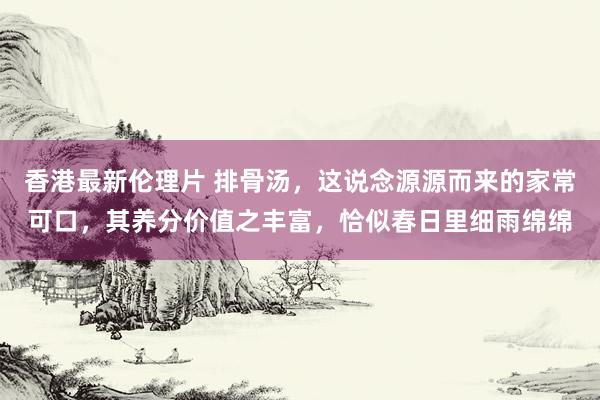 香港最新伦理片 排骨汤，这说念源源而来的家常可口，其养分价值之丰富，恰似春日里细雨绵绵